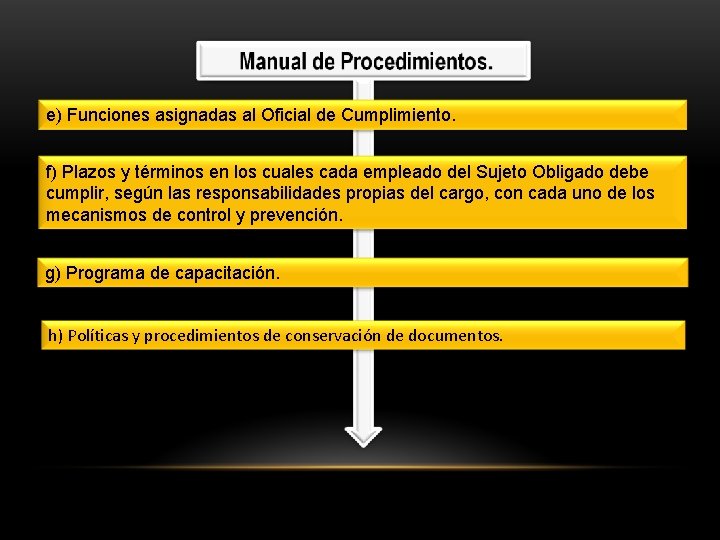 Manual de Procedimientos.

e) Funciones asignadas al Oficial de Cumplimiento.

f) Plazos y términos en los cuales cada empleado del Sujeto Obligado debe cumplir, según las responsabilidades propias del cargo, con cada uno de los mecanismos de control y prevención.

g) Programa de capacitación.

h) Políticas y procedimientos de conservación de documentos.